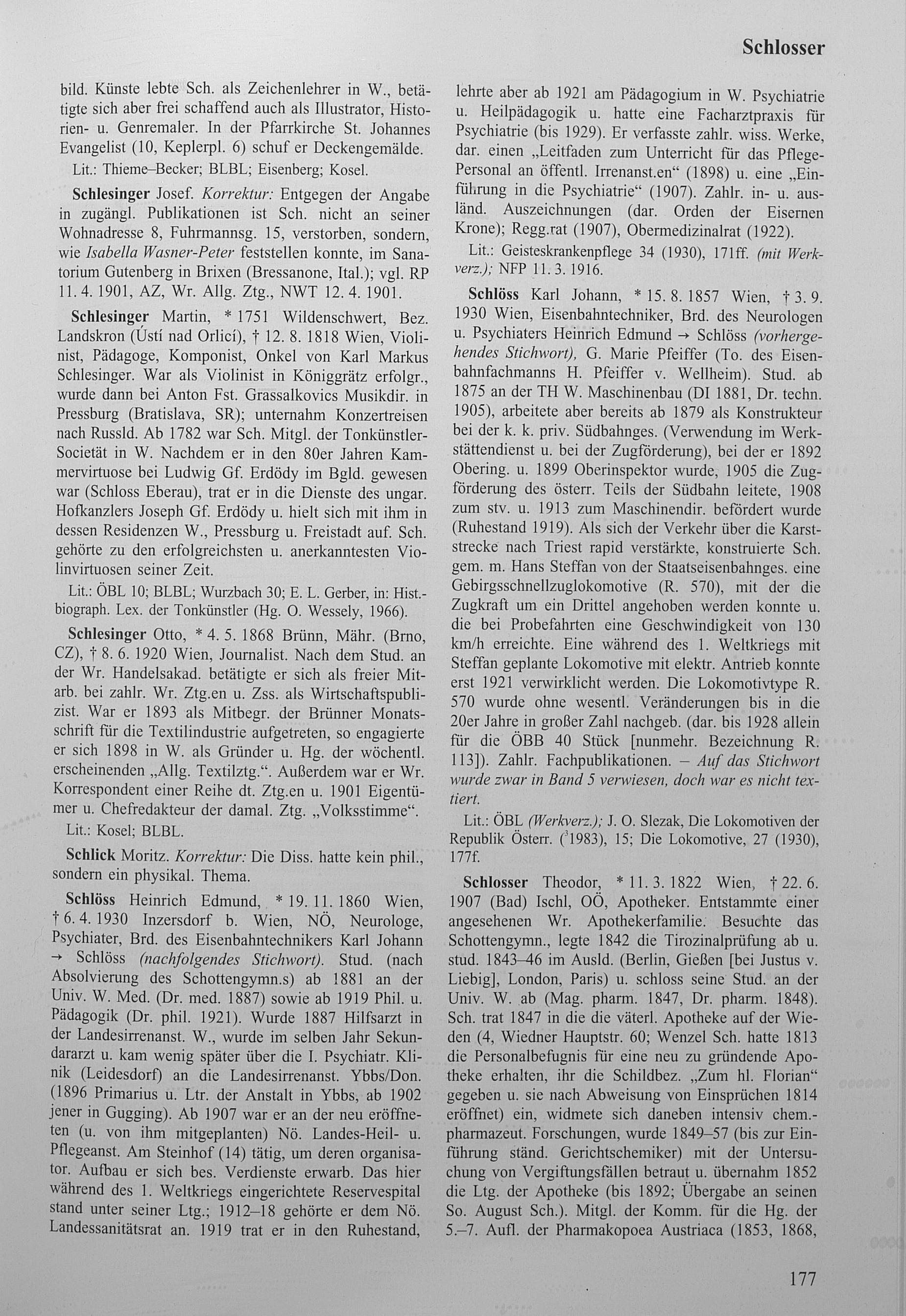 Schlosser

bild. Künste lebte Sch. als Zeichenlehrer in W., betätigte sich aber frei schaffend auch als Illustrator, Historien- u. Genremaler. In der Pfarrkirche St. Johannes Evangelist (10, Keplerpl. 6) schuf er Deckengemälde.

Lit.: Thieme–Becker; BLBL; Eisenberg; Kosel.

Schlesinger Josef. Korrektur: Entgegen der Angabe in zugängl. Publikationen ist Sch. nicht an seiner Wohnadresse 8, Fuhrmannsg. 15, verstorben, sondern, wie Isabella Wasner-Peter feststellen konnte, im Sanatorium Gutenberg in Brixen (Bressanone, Ital.); vgl. RP 11. 4. 1901, AZ, Wr. Allg. Ztg., NWT 12. 4. 1901.

Schlesinger Martin, * 1751 Wildenschwert, Bez. Landskron (Ústí nad Orlicí), † 12. 8. 1818 Wien, Violinist, Pädagoge, Komponist, Onkel von Karl Markus Schlesinger. War als Violinist in Königgrätz erfolgr., wurde dann bei Anton Fst. Grassalkovics Musikdir. in Pressburg (Bratislava, SR); unternahm Konzertreisen nach Russld. Ab 1782 war Sch. Mitgl. der Tonkünstler-Societät in W. Nachdem er in den 80er Jahren Kammervirtuose bei Ludwig Gf. Erdödy im Bgld. gewesen war (Schloss Eberau), trat er in die Dienste des ungar. Hofkanzlers Joseph Gf. Erdödy u. hielt sich mit ihm in dessen Residenzen W., Pressburg u. Freistadt auf. Sch. gehörte zu den erfolgreichsten u. anerkanntesten Violinvirtuosen seiner Zeit.

Lit.: ÖBL 10; BLBL; Wurzbach 30; E. L. Gerber, in: Hist.-biograph. Lex. der Tonkünstler (Hg. O. Wessely, 1966).

Schlesinger Otto, * 4. 5. 1868 Brünn, Mähr. (Brno, CZ), † 8. 6. 1920 Wien, Journalist. Nach dem Stud. an der Wr. Handelsakad. betätigte er sich als freier Mitarb. bei zahlr. Wr. Ztg.en u. Zss. als Wirtschaftspublizist. War er 1893 als Mitbegr. der Brünner Monatsschrift für die Textilindustrie aufgetreten, so engagierte er sich 1898 in W. als Gründer u. Hg. der wöchentl. erscheinenden „Allg. Textilztg.“. Außerdem war er Wr. Korrespondent einer Reihe dt. Ztg.en u. 1901 Eigentümer u. Chefredakteur der damal. Ztg. „Volksstimme“.

Lit.: Kosel; BLBL.

Schlick Moritz. Korrektur: Die Diss. hatte kein phil., sondern ein physikal. Thema.

Schlöss Heinrich Edmund, * 19. 11. 1860 Wien, † 6. 4. 1930 Inzersdorf b. Wien, NÖ, Neurologe, Psychiater, Brd. des Eisenbahntechnikers Karl Johann → Schlöss (nachfolgendes Stichwort). Stud. (nach Absolvierung des Schottengymn.s) ab 1881 an der Univ. W. Med. (Dr. med. 1887) sowie ab 1919 Phil. u. Pädagogik (Dr. phil. 1921). Wurde 1887 Hilfsarzt in der Landesirrenanst. W., wurde im selben Jahr Sekundararzt u. kam wenig später über die I. Psychiatr. Klinik (Leidesdorf) an die Landesirrenanst. Ybbs/Don. (1896 Primarius u. Ltr. der Anstalt in Ybbs, ab 1902 jener in Gugging). Ab 1907 war er an der neu eröffneten (u. von ihm mitgeplanten) Nö. Landes-Heil- u. Pflegeanst. Am Steinhof (14) tätig, um deren organisator. Aufbau er sich bes. Verdienste erwarb. Das hier während des 1. Weltkriegs eingerichtete Reservespital stand unter seiner Ltg.; 1912–18 gehörte er dem Nö. Landessanitätsrat an. 1919 trat er in den Ruhestand, lehrte aber ab 1921 am Pädagogium in W. Psychiatrie u. Heilpädagogik u. hatte eine Facharztpraxis für Psychiatrie (bis 1929). Er verfasste zahlr. wiss. Werke, dar. einen „Leitfaden zum Unterricht für das Pflege-Personal an öffentl. Irrenanst.en“ (1898) u. eine „Einführung in die Psychiatrie“ (1907). Zahlr. in- u. ausländ. Auszeichnungen (dar. Orden der Eisernen Krone); Regg.rat (1907), Obermedizinalrat (1922).

Lit.: Geisteskrankenpflege 34 (1930), 171ff. (mit Werkverz.); NFP 11. 3. 1916.

Schlöss Karl Johann, * 15. 8. 1857 Wien, † 3. 9. 1930 Wien, Eisenbahntechniker, Brd. des Neurologen u. Psychiaters Heinrich Edmund → Schlöss (vorhergehendes Stichwort), G. Marie Pfeiffer (To. des Eisenbahnfachmanns H. Pfeiffer v. Wellheim). Stud. ab 1875 an der TH W. Maschinenbau (DI 1881, Dr. techn. 1905), arbeitete aber bereits ab 1879 als Konstrukteur bei der k. k. priv. Südbahnges. (Verwendung im Werkstättendienst u. bei der Zugförderung), bei der er 1892 Obering. u. 1899 Oberinspektor wurde, 1905 die Zugförderung des österr. Teils der Südbahn leitete, 1908 zum stv. u. 1913 zum Maschinendir. befördert wurde (Ruhestand 1919). Als sich der Verkehr über die Karststrecke nach Triest rapid verstärkte, konstruierte Sch. gem. m. Hans Steffan von der Staatseisenbahnges. eine Gebirgsschnellzuglokomotive (R. 570), mit der die Zugkraft um ein Drittel angehoben werden konnte u. die bei Probefahrten eine Geschwindigkeit von 130 km/h erreichte. Eine während des 1. Weltkriegs mit Steffan geplante Lokomotive mit elektr. Antrieb konnte erst 1921 verwirklicht werden. Die Lokomotivtype R. 570 wurde ohne wesentl. Veränderungen bis in die 20er Jahre in großer Zahl nachgeb. (dar. bis 1928 allein für die ÖBB 40 Stück [nunmehr. Bezeichnung R. 113]). Zahlr. Fachpublikationen. – Auf das Stichwort wurde zwar in Band 5 verwiesen, doch war es nicht textiert.

Lit.: ÖBL (Werkverz.); J. O. Slezak, Die Lokomotiven der Republik Österr. ($^3$1983), 15; Die Lokomotive, 27 (1930), 177f.

Schlosser Theodor, * 11. 3. 1822 Wien, † 22. 6. 1907 (Bad) Ischl, OÖ, Apotheker. Entstammte einer angesehenen Wr. Apothekerfamilie. Besuchte das Schottengymn., legte 1842 die Tirozinalprüfung ab u. stud. 1843–46 im Ausld. (Berlin, Gießen [bei Justus v. Liebig], London, Paris) u. schloss seine Stud. an der Univ. W. ab (Mag. pharm. 1847, Dr. pharm. 1848). Sch. trat 1847 in die die väterl. Apotheke auf der Wieden (4, Wiedner Hauptstr. 60; Wenzel Sch. hatte 1813 die Personalbefugnis für eine neu zu gründende Apotheke erhalten, ihr die Schildbez. „Zum hl. Florian“ gegeben u. sie nach Abweisung von Einsprüchen 1814 eröffnet) ein, widmete sich daneben intensiv chem.-pharmazeut. Forschungen, wurde 1849–57 (bis zur Einführung ständ. Gerichtschemiker) mit der Untersuchung von Vergiftungsfällen betraut u. übernahm 1852 die Ltg. der Apotheke (bis 1892; Übergabe an seinen So. August Sch.). Mitgl. der Komm. für die Hg. der 5.–7. Aufl. der Pharmakopoea Austriaca (1853, 1868,

177